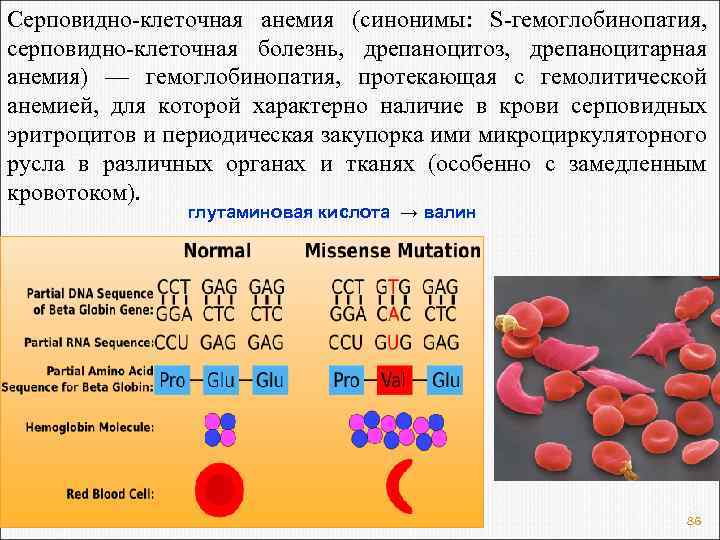 Серповидно-клеточная анемия (синонимы: S-гемоглобинопатия, серповидно-клеточная болезнь, дрепаноцитоз, дрепаноцитарная анемия) — гемоглобинопатия, протекающая с гемолитической анемией, для которой характерно наличие в крови серповидных эритроцитов и периодическая закупорка ими микроциркуляторного русла в различных органах и тканях (особенно с замедленным кровотоком).

глутаминовая кислота → валин

Normal

Missense Mutation

Partial DNA Sequence of Beta Globin Gene:
CCT GAG GAG
GGA CTC CTC
CCT GTG GAG
GGA CAC CTC

Partial RNA Sequence:
CCU GAG GAG
CCU GUG GAG

Partial Amino Acid Sequence for Beta Globin:
Pro — Glu — Glu
Pro — Val — Glu

Hemoglobin Molecule:

Red Blood Cell:

86